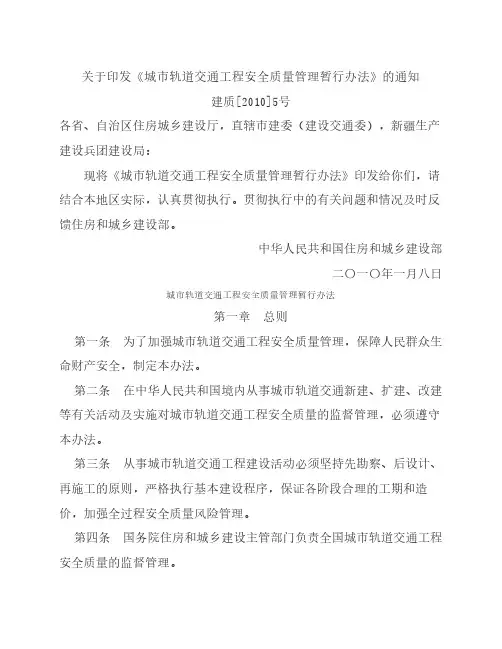 关于印发《城市轨道交通工程安全质量管理暂行办法》的通知

建质[2010]5号

各省、自治区住房城乡建设厅，直辖市建委（建设交通委），新疆生产建设兵团建设局：

现将《城市轨道交通工程安全质量管理暂行办法》印发给你们，请结合本地区实际，认真贯彻执行。贯彻执行中的有关问题和情况及时反馈住房和城乡建设部。

中华人民共和国住房和城乡建设部

二〇一〇年一月八日

城市轨道交通工程安全质量管理暂行办法

第一章　总则

第一条　为了加强城市轨道交通工程安全质量管理，保障人民群众生命财产安全，制定本办法。

第二条　在中华人民共和国境内从事城市轨道交通新建、扩建、改建等有关活动及实施对城市轨道交通工程安全质量的监督管理，必须遵守本办法。

第三条　从事城市轨道交通工程建设活动必须坚持先勘察、后设计、再施工的原则，严格执行基本建设程序，保证各阶段合理的工期和造价，加强全过程安全质量风险管理。

第四条　国务院住房和城乡建设主管部门负责全国城市轨道交通工程安全质量的监督管理。